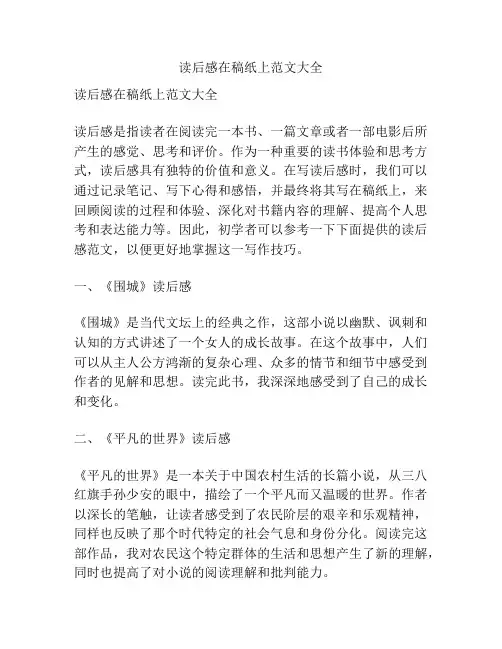 读后感在稿纸上范文大全

读后感在稿纸上范文大全

读后感是指读者在阅读完一本书、一篇文章或者一部电影后所产生的感觉、思考和评价。作为一种重要的读书体验和思考方式，读后感具有独特的价值和意义。在写读后感时，我们可以通过记录笔记、写下心得和感悟，并最终将其写在稿纸上，来回顾阅读的过程和体验、深化对书籍内容的理解、提高个人思考和表达能力等。因此，初学者可以参考一下下面提供的读后感范文，以便更好地掌握这一写作技巧。

一、《围城》读后感

《围城》是当代文坛上的经典之作，这部小说以幽默、讽刺和认知的方式讲述了一个女人的成长故事。在这个故事中，人们可以从主人公方鸿渐的复杂心理、众多的情节和细节中感受到作者的见解和思想。读完此书，我深深地感受到了自己的成长和变化。

二、《平凡的世界》读后感

《平凡的世界》是一本关于中国农村生活的长篇小说，从三八红旗手孙少安的眼中，描绘了一个平凡而又温暖的世界。作者以深长的笔触，让读者感受到了农民阶层的艰辛和乐观精神，同样也反映了那个时代特定的社会气息和身份分化。阅读完这部作品，我对农民这个特定群体的生活和思想产生了新的理解，同时也提高了对小说的阅读理解和批判能力。